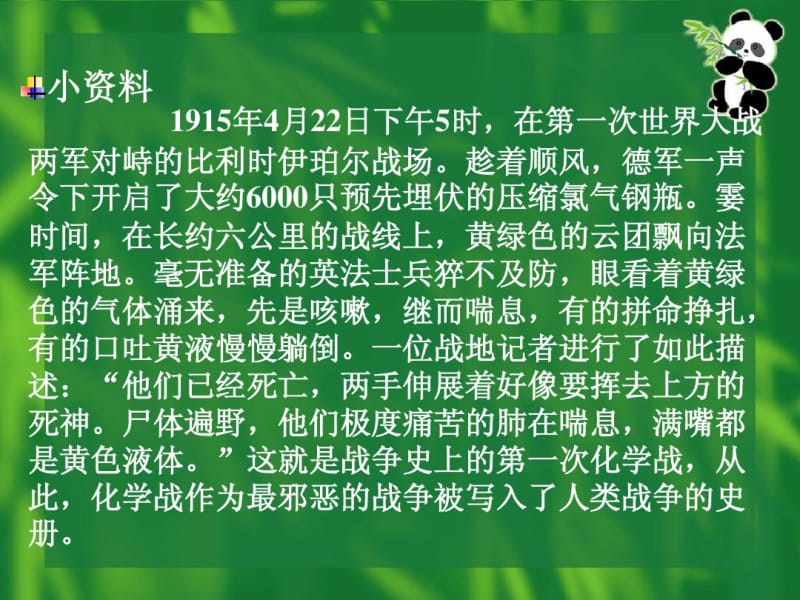 小资料

1915年4月22日下午5时，在第一次世界大战两军对峙的比利时伊珀尔战场。趁着顺风，德军一声令下开启了大约6000只预先埋伏的压缩氯气钢瓶。霎时间，在长约六公里的战线上，黄绿色的云团飘向法军阵地。毫无准备的英法士兵猝不及防，眼看着黄绿色的气体涌来，先是咳嗽，继而喘息，有的拼命挣扎，有的口吐黄液慢慢躺倒。一位战地记者进行了如此描述：“他们已经死亡，两手伸展着好像要挥去上方的死神。尸体遍野，他们极度痛苦的肺在喘息，满嘴都是黄色液体。”这就是战争史上的第一次化学战，从此，化学战作为最邪恶的战争被写入了人类战争的史册。